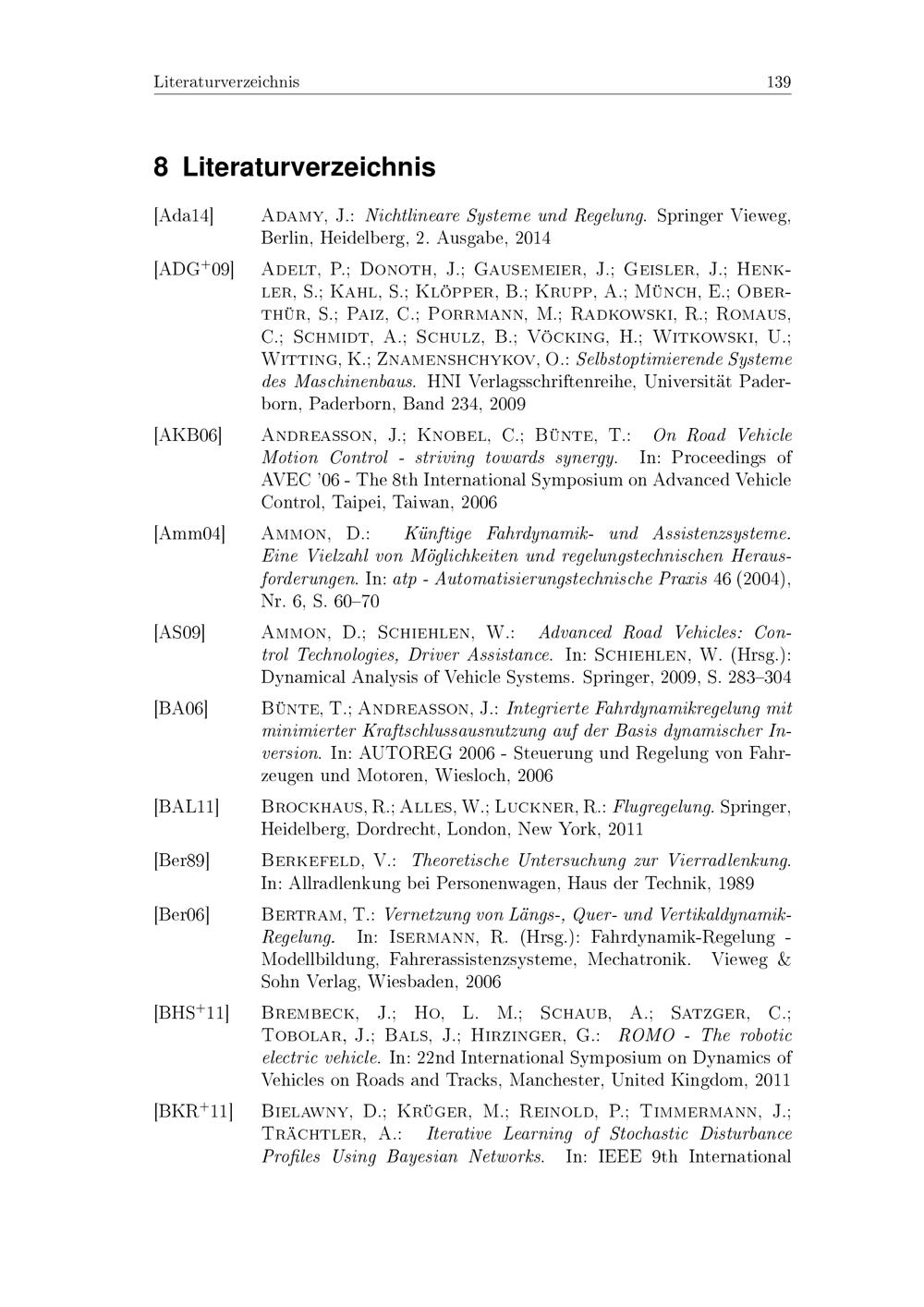 Literaturverzeichnis 139

8 Literaturverzeichnis

[Ada14] Adamy, J.: Nichtlineare Systeme und Regelung. Springer Vieweg, Berlin, Heidelberg, 2. Ausgabe, 2014

[ADG$^+$09] Adelt, P.; Donoth, J.; Gausemeier, J.; Geisler, J.; Henkler, S.; Kahl, S.; Klöpper, B.; Krupp, A.; Münch, E.; Oberthür, S.; Paiz, C.; Porrmann, M.; Radkowski, R.; Romaus, C.; Schmidt, A.; Schulz, B.; Vöcking, H.; Witkowski, U.; Witting, K.; Znamenshchykov, O.: Selbstoptimierende Systeme des Maschinenbaus. HNI Verlagsschriftenreihe, Universität Paderborn, Paderborn, Band 234, 2009

[AKB06] Andreasson, J.; Knobel, C.; Bünte, T.: On Road Vehicle Motion Control - striving towards synergy. In: Proceedings of AVEC '06 - The 8th International Symposium on Advanced Vehicle Control, Taipei, Taiwan, 2006

[Amm04] Ammon, D.: Künftige Fahrdynamik- und Assistenzsysteme. Eine Vielzahl von Möglichkeiten und regelungstechnischen Herausforderungen. In: atp - Automatisierungstechnische Praxis 46 (2004), Nr. 6, S. 60–70

[AS09] Ammon, D.; Schiehlen, W.: Advanced Road Vehicles: Control Technologies, Driver Assistance. In: Schiehlen, W. (Hrsg.): Dynamical Analysis of Vehicle Systems. Springer, 2009, S. 283–304

[BA06] Bünte, T.; Andreasson, J.: Integrierte Fahrdynamikregelung mit minimierter Kraftschlussausnutzung auf der Basis dynamischer Inversion. In: AUTOREG 2006 - Steuerung und Regelung von Fahrzeugen und Motoren, Wiesloch, 2006

[BAL11] Brockhaus, R.; Alles, W.; Luckner, R.: Flugregelung. Springer, Heidelberg, Dordrecht, London, New York, 2011

[Ber89] Berkefeld, V.: Theoretische Untersuchung zur Vierradlenkung. In: Allradlenkung bei Personenwagen, Haus der Technik, 1989

[Ber06] Bertram, T.: Vernetzung von Längs-, Quer- und Vertikaldynamik-Regelung. In: Isermann, R. (Hrsg.): Fahrdynamik-Regelung - Modellbildung, Fahrerassistenzsysteme, Mechatronik. Vieweg & Sohn Verlag, Wiesbaden, 2006

[BHS$^+$11] Brembeck, J.; Ho, L. M.; Schaub, A.; Satzger, C.; Tobolar, J.; Bals, J.; Hirzinger, G.: ROMO - The robotic electric vehicle. In: 22nd International Symposium on Dynamics of Vehicles on Roads and Tracks, Manchester, United Kingdom, 2011

[BKR$^+$11] Bielawny, D.; Krüger, M.; Reinold, P.; Timmermann, J.; Trächtler, A.: Iterative Learning of Stochastic Disturbance Profiles Using Bayesian Networks. In: IEEE 9th International